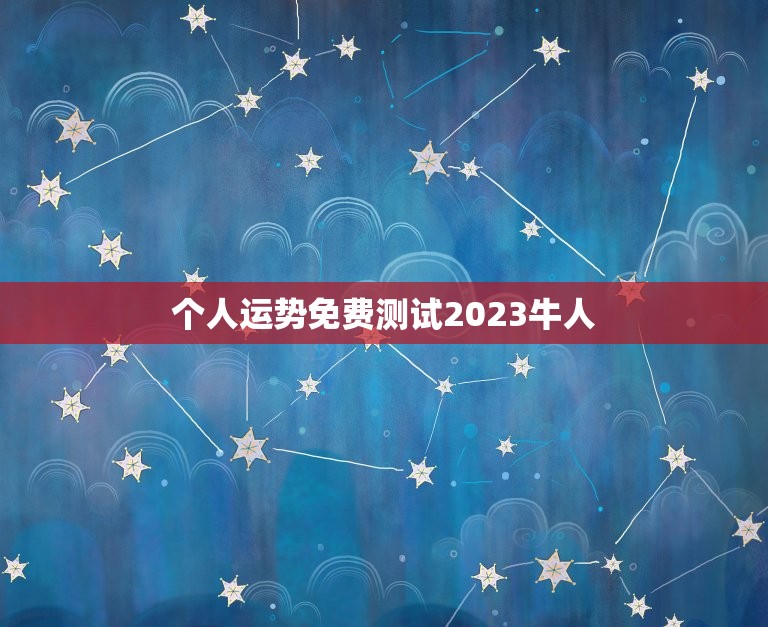 个人运势免费测试2023牛人